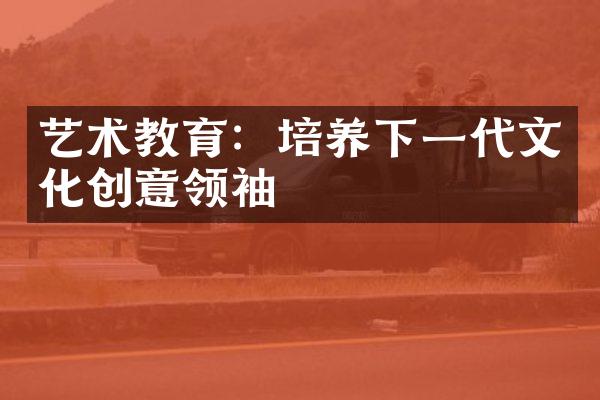 艺术教育：培养下一代文化创意领袖